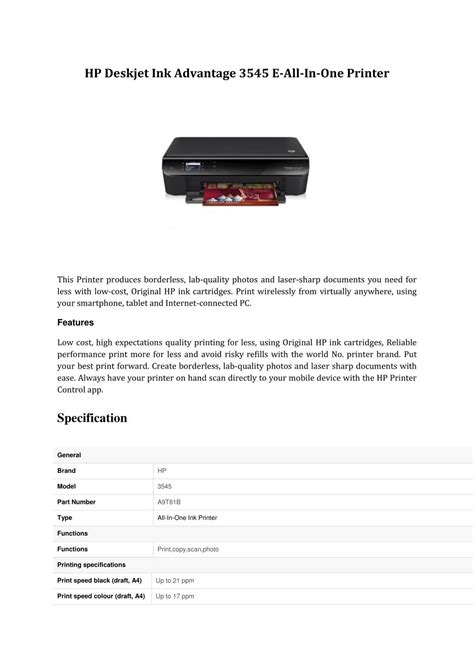 HP Deskjet Ink Advantage 3545 E-All-In-One Printer

This Printer produces borderless, lab-quality photos and laser-sharp documents you need for less with low-cost, Original HP ink cartridges. Print wirelessly from virtually anywhere, using your smartphone, tablet and Internet-connected PC.

Features

Low cost, high expectations quality printing for less, using Original HP ink cartridges, Reliable performance print more for less and avoid risky refills with the world No. printer brand. Put your best print forward. Create borderless, lab-quality photos and laser sharp documents with ease. Always have your printer on hand scan directly to your mobile device with the HP Printer Control app.

Specification

| General | |
|---|---|
| Brand | HP |
| Model | 3545 |
| Part Number | A9T81B |
| Type | All-In-One Ink Printer |
| Functions | |
| Functions | Print,copy,scan,photo |
| Printing specifications | |
| Print speed black (draft, A4) | Up to 21 ppm |
| Print speed colour (draft, A4) | Up to 17 ppm |